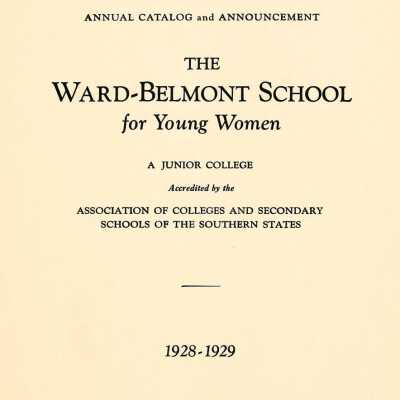 ANNUAL CATALOG and ANNOUNCEMENT

THE

WARD-BELMONT SCHOOL

for Young Women

A JUNIOR COLLEGE

Accredited by the

ASSOCIATION OF COLLEGES AND SECONDARY SCHOOLS OF THE SOUTHERN STATES

1928-1929